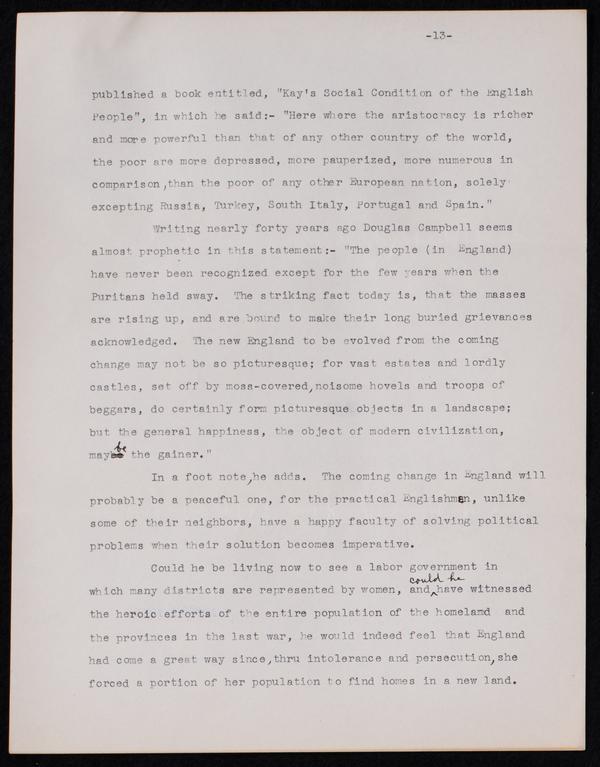 -13-

published a book entitled, "Kay's Social Condition of the English People", in which he said:- "Here where the aristocracy is richer and more powerful than that of any other country of the world, the poor are more depressed, more pauperized, more numerous in comparison, than the poor of any other European nation, solely excepting Russia, Turkey, South Italy, Portugal and Spain."

Writing nearly forty years ago Douglas Campbell seems almost prophetic in this statement:- "The people (in England) have never been recognized except for the few years when the Puritans held sway. The striking fact today is, that the masses are rising up, and are bound to make their long buried grievances acknowledged. The new England to be evolved from the coming change may not be so picturesque; for vast estates and lordly castles, set off by moss-covered, noisome hovels and troops of beggars, do certainly form picturesque objects in a landscape; but the general happiness, the object of modern civilization, may be the gainer."

In a foot note, he adds. The coming change in England will probably be a peaceful one, for the practical Englishmen, unlike some of their neighbors, have a happy faculty of solving political problems when their solution becomes imperative.

Could he be living now to see a labor government in which many districts are represented by women, and could he have witnessed the heroic efforts of the entire population of the homeland and the provinces in the last war, he would indeed feel that England had come a great way since, thru intolerance and persecution, she forced a portion of her population to find homes in a new land.